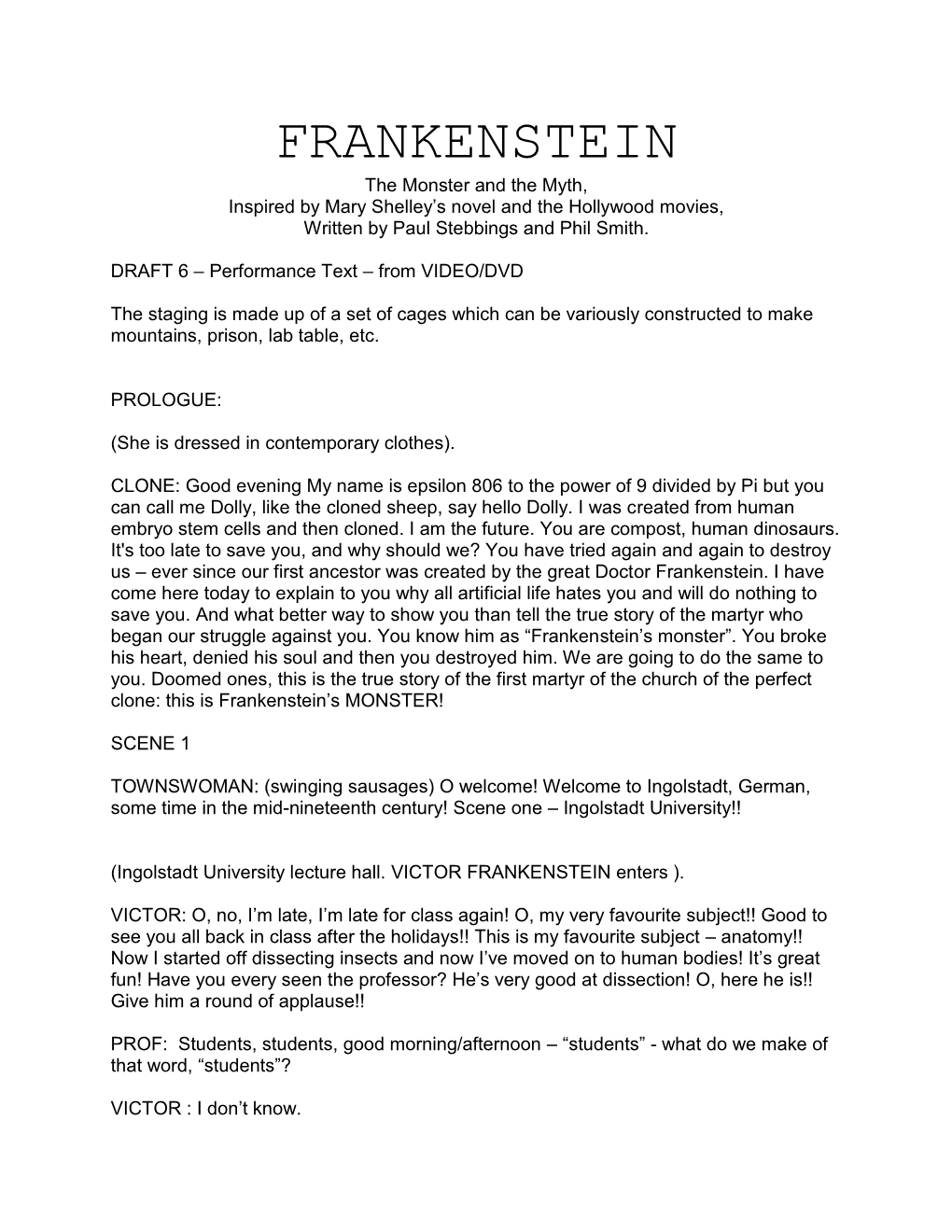 FRANKENSTEIN

The Monster and the Myth,
Inspired by Mary Shelley’s novel and the Hollywood movies,
Written by Paul Stebbings and Phil Smith.

DRAFT 6 – Performance Text – from VIDEO/DVD

The staging is made up of a set of cages which can be variously constructed to make mountains, prison, lab table, etc.

PROLOGUE:

(She is dressed in contemporary clothes).

CLONE: Good evening My name is epsilon 806 to the power of 9 divided by Pi but you can call me Dolly, like the cloned sheep, say hello Dolly. I was created from human embryo stem cells and then cloned. I am the future. You are compost, human dinosaurs. It's too late to save you, and why should we? You have tried again and again to destroy us – ever since our first ancestor was created by the great Doctor Frankenstein. I have come here today to explain to you why all artificial life hates you and will do nothing to save you. And what better way to show you than tell the true story of the martyr who began our struggle against you. You know him as “Frankenstein’s monster”. You broke his heart, denied his soul and then you destroyed him. We are going to do the same to you. Doomed ones, this is the true story of the first martyr of the church of the perfect clone: this is Frankenstein’s MONSTER!

SCENE 1

TOWNSWOMAN: (swinging sausages) O welcome! Welcome to Ingolstadt, German, some time in the mid-nineteenth century! Scene one – Ingolstadt University!!

(Ingolstadt University lecture hall. VICTOR FRANKENSTEIN enters ).

VICTOR: O, no, I’m late, I’m late for class again! O, my very favourite subject!! Good to see you all back in class after the holidays!! This is my favourite subject – anatomy!! Now I started off dissecting insects and now I’ve moved on to human bodies! It’s great fun! Have you every seen the professor? He’s very good at dissection! O, here he is!! Give him a round of applause!!

PROF: Students, students, good morning/afternoon – “students” - what do we make of that word, “students”?

VICTOR : I don’t know.